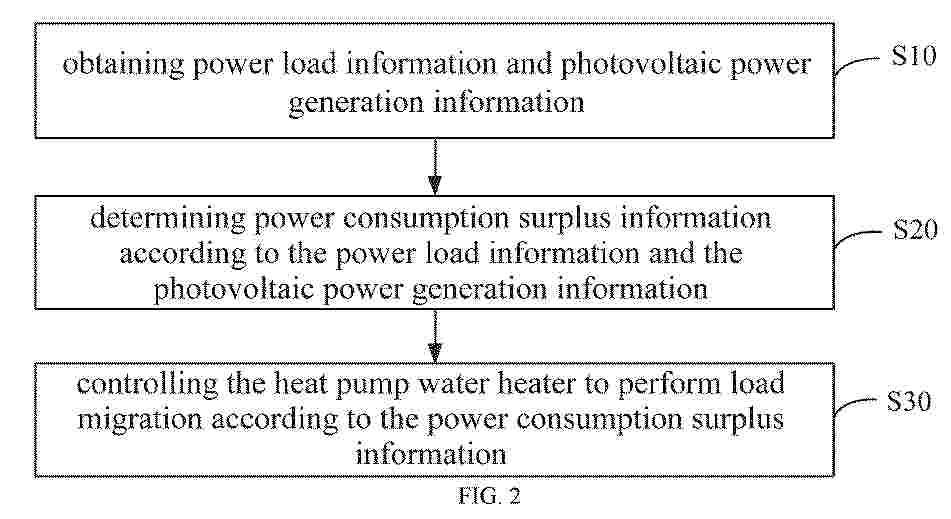 obtaining power load information and photovoltaic power generation information

S10

determining power consumption surplus information according to the power load information and the photovoltaic power generation information

S20

controlling the heat pump water heater to perform load migration according to the power consumption surplus information

S30

FIG. 2